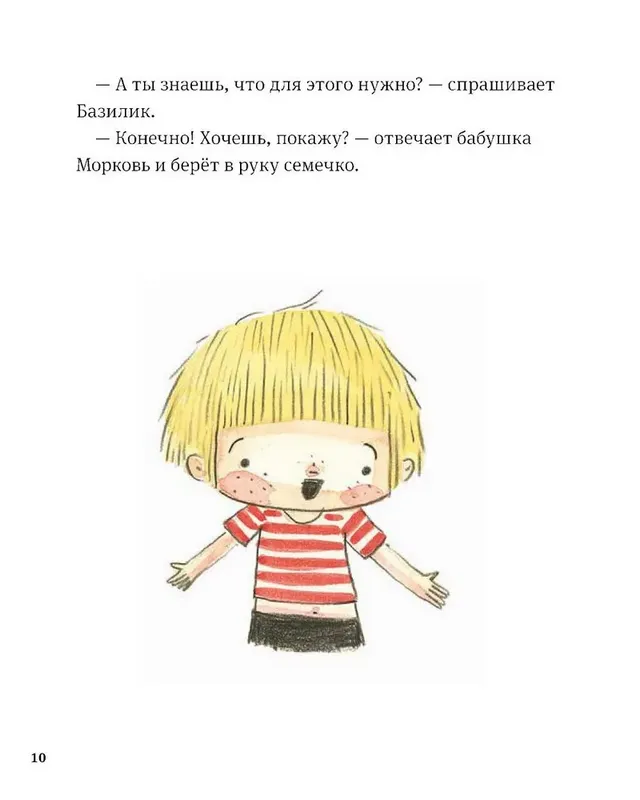 — А ты знаешь, что для этого нужно? — спрашивает Базилик.

— Конечно! Хочешь, покажу? — отвечает бабушка Морковь и берёт в руку семечко.

10